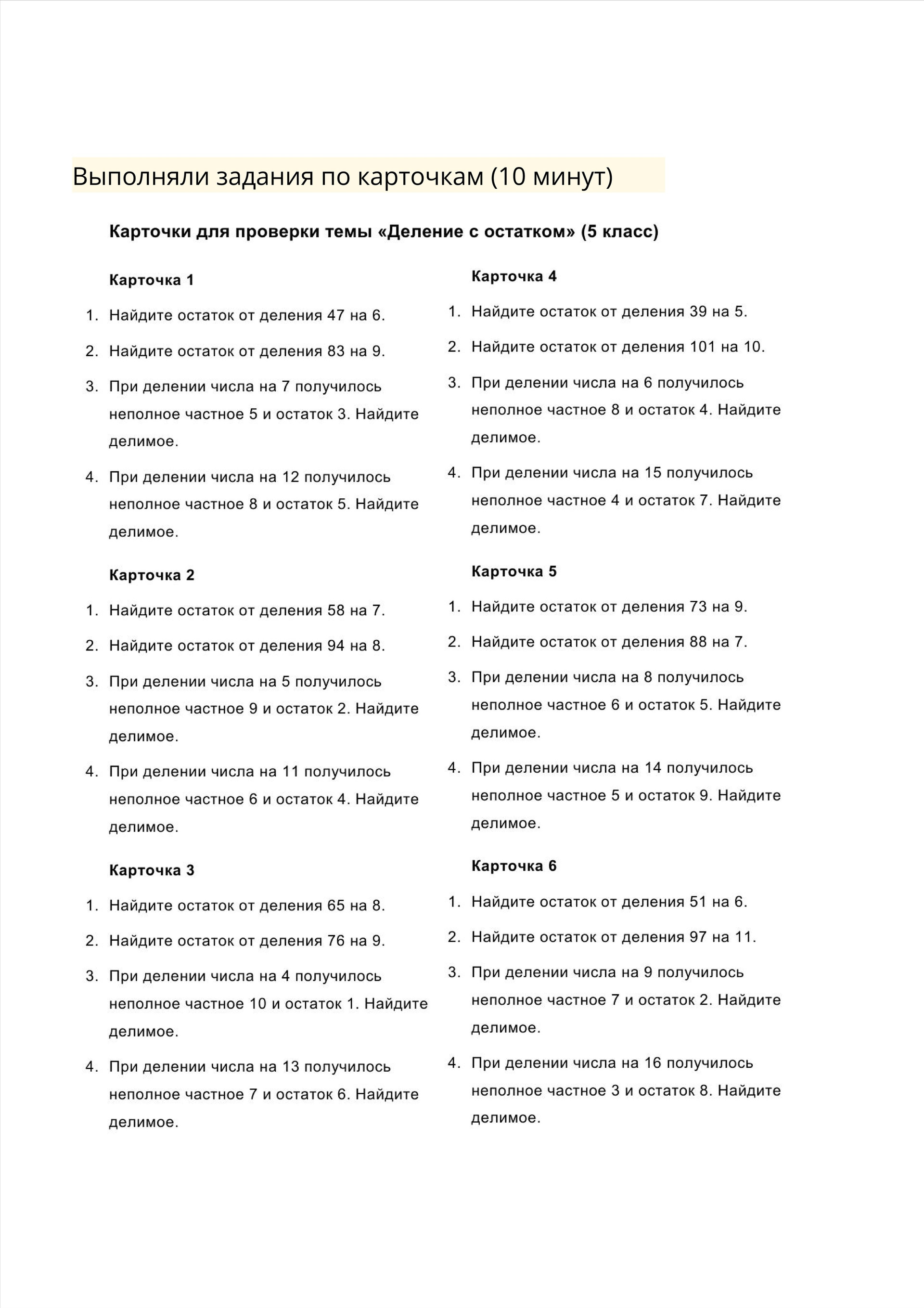 Выполняли задания по карточкам (10 минут)

Карточки для проверки темы «Деление с остатком» (5 класс)

Карточка 1

1. Найдите остаток от деления 47 на 6.
2. Найдите остаток от деления 83 на 9.
3. При делении числа на 7 получилось неполное частное 5 и остаток 3. Найдите делимое.
4. При делении числа на 12 получилось неполное частное 8 и остаток 5. Найдите делимое.

Карточка 2

1. Найдите остаток от деления 58 на 7.
2. Найдите остаток от деления 94 на 8.
3. При делении числа на 5 получилось неполное частное 9 и остаток 2. Найдите делимое.
4. При делении числа на 11 получилось неполное частное 6 и остаток 4. Найдите делимое.

Карточка 3

1. Найдите остаток от деления 65 на 8.
2. Найдите остаток от деления 76 на 9.
3. При делении числа на 4 получилось неполное частное 10 и остаток 1. Найдите делимое.
4. При делении числа на 13 получилось неполное частное 7 и остаток 6. Найдите делимое.

Карточка 4

1. Найдите остаток от деления 39 на 5.
2. Найдите остаток от деления 101 на 10.
3. При делении числа на 6 получилось неполное частное 8 и остаток 4. Найдите делимое.
4. При делении числа на 15 получилось неполное частное 4 и остаток 7. Найдите делимое.

Карточка 5

1. Найдите остаток от деления 73 на 9.
2. Найдите остаток от деления 88 на 7.
3. При делении числа на 8 получилось неполное частное 6 и остаток 5. Найдите делимое.
4. При делении числа на 14 получилось неполное частное 5 и остаток 9. Найдите делимое.

Карточка 6

1. Найдите остаток от деления 51 на 6.
2. Найдите остаток от деления 97 на 11.
3. При делении числа на 9 получилось неполное частное 7 и остаток 2. Найдите делимое.
4. При делении числа на 16 получилось неполное частное 3 и остаток 8. Найдите делимое.